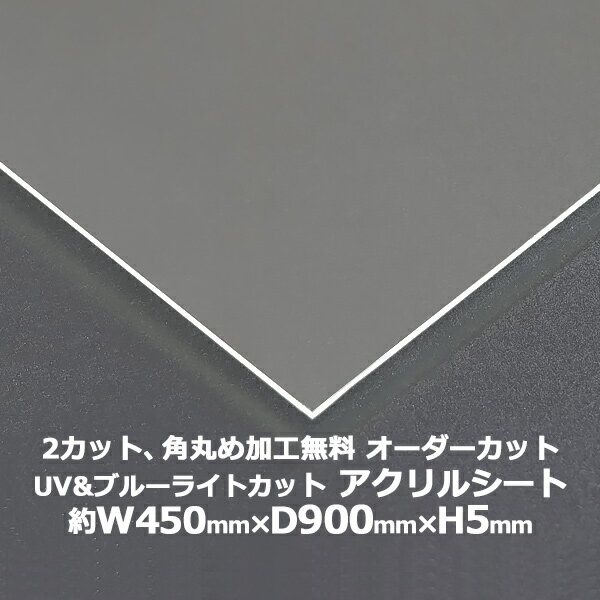 2カット、角丸め加工無料 オーダーカット
UV&ブルーライトカット アクリルシート
約W450mm×D900mm×H5mm